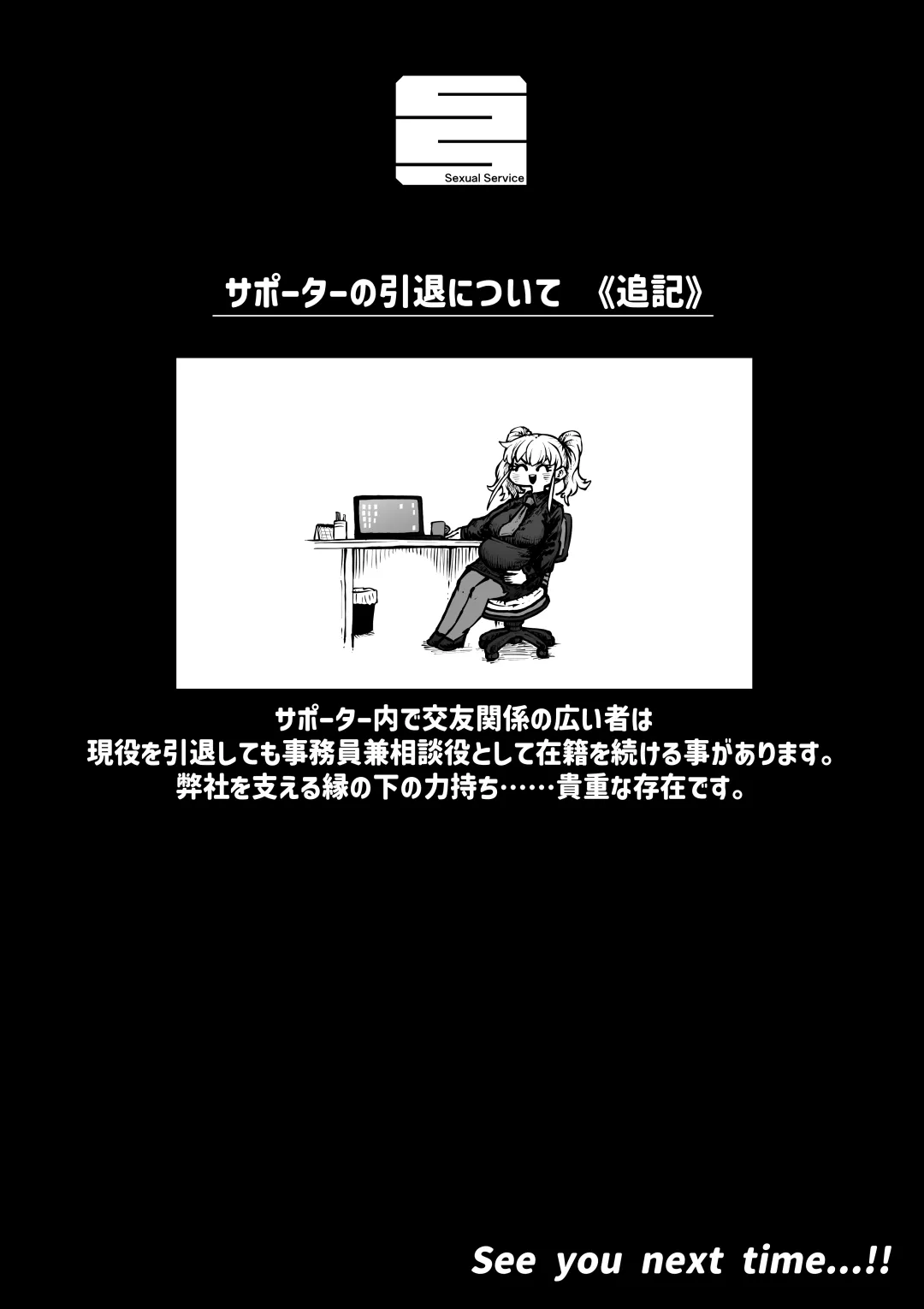 Sexual Service

サポーターの引退について 《追記》

サポーター内で交友関係の広い者は
現役を引退しても事務員兼相談役として在籍を続ける事があります。
弊社を支える縁の下の力持ち……貴重な存在です。

See you next time...!!